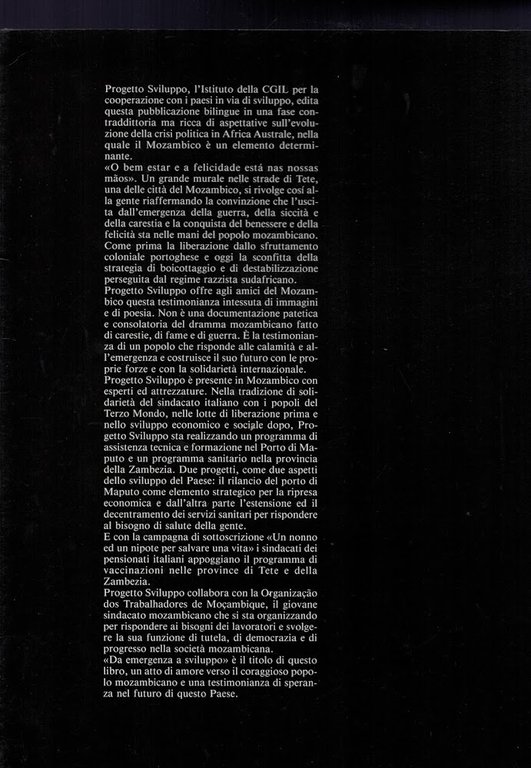 Progetto Sviluppo, l'Istituto della CGIL per la cooperazione con i paesi in via di sviluppo, edita questa pubblicazione bilingue in una fase contraddittoria ma ricca di aspettative sull'evoluzione della crisi politica in Africa Australe, nella quale il Mozambico è un elemento determinante.
«O bem estar e a felicidade está nas nossas mãos». Un grande murale nelle strade di Tete, una delle città del Mozambico, si rivolge così alla gente riaffermando la convinzione che l'uscita dall'emergenza della guerra, della siccità e della carestia e la conquista del benessere e della felicità sta nelle mani del popolo mozambicano. Come prima la liberazione dallo sfruttamento coloniale portoghese e oggi la sconfitta della strategia di boicottaggio e di destabilizzazione perseguita dal regime razzista sudafricano.
Progetto Sviluppo offre agli amici del Mozambico questa testimonianza intessuta di immagini e di poesia. Non è una documentazione patetica e consolatoria del dramma mozambicano fatto di carestie, di fame e di guerra. È la testimonianza di un popolo che risponde alle calamità e all'emergenza e costruisce il suo futuro con le proprie forze e con la solidarietà internazionale.
Progetto Sviluppo è presente in Mozambico con esperti ed attrezzature. Nella tradizione di solidarietà del sindacato italiano con i popoli del Terzo Mondo, nelle lotte di liberazione prima e nello sviluppo economico e sociale dopo, Progetto Sviluppo sta realizzando un programma di assistenza tecnica e formazione nel Porto di Maputo e un programma sanitario nella provincia della Zambezia. Due progetti, come due aspetti dello sviluppo del Paese: il rilancio del porto di Maputo come elemento strategico per la ripresa economica e dall'altra parte l'estensione ed il decentramento dei servizi sanitari per rispondere al bisogno di salute della gente.
E con la campagna di sottoscrizione «Un nonno ed un nipote per salvare una vita» i sindacati dei pensionati italiani appoggiano il programma di vaccinazioni nelle province di Tete e della Zambezia.
Progetto Sviluppo collabora con la Organização dos Trabalhadores de Moçambique, il giovane sindacato mozambicano che si sta organizzando per rispondere ai bisogni dei lavoratori e svolgere la sua funzione di tutela, di democrazia e di progresso nella società mozambicana.
«Da emergenza a sviluppo» è il titolo di questo libro, un atto di amore verso il coraggioso popolo mozambicano e una testimonianza di speranza nel futuro di questo Paese.